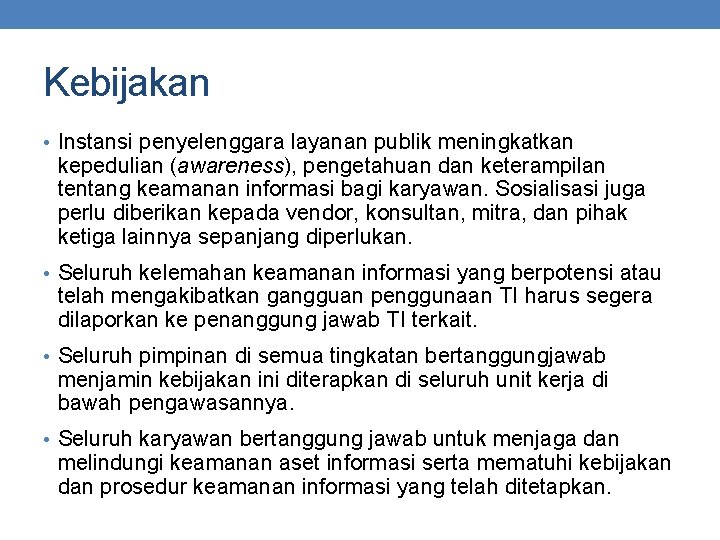 Kebijakan

• Instansi penyelenggara layanan publik meningkatkan kepedulian (awareness), pengetahuan dan keterampilan tentang keamanan informasi bagi karyawan. Sosialisasi juga perlu diberikan kepada vendor, konsultan, mitra, dan pihak ketiga lainnya sepanjang diperlukan.

• Seluruh kelemahan keamanan informasi yang berpotensi atau telah mengakibatkan gangguan penggunaan TI harus segera dilaporkan ke penanggung jawab TI terkait.

• Seluruh pimpinan di semua tingkatan bertanggungjawab menjamin kebijakan ini diterapkan di seluruh unit kerja di bawah pengawasannya.

• Seluruh karyawan bertanggung jawab untuk menjaga dan melindungi keamanan aset informasi serta mematuhi kebijakan dan prosedur keamanan informasi yang telah ditetapkan.